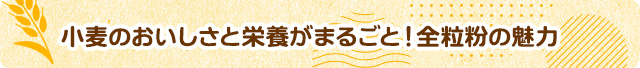 小麦のおいしさと栄養がまるごと！全粒粉の魅力